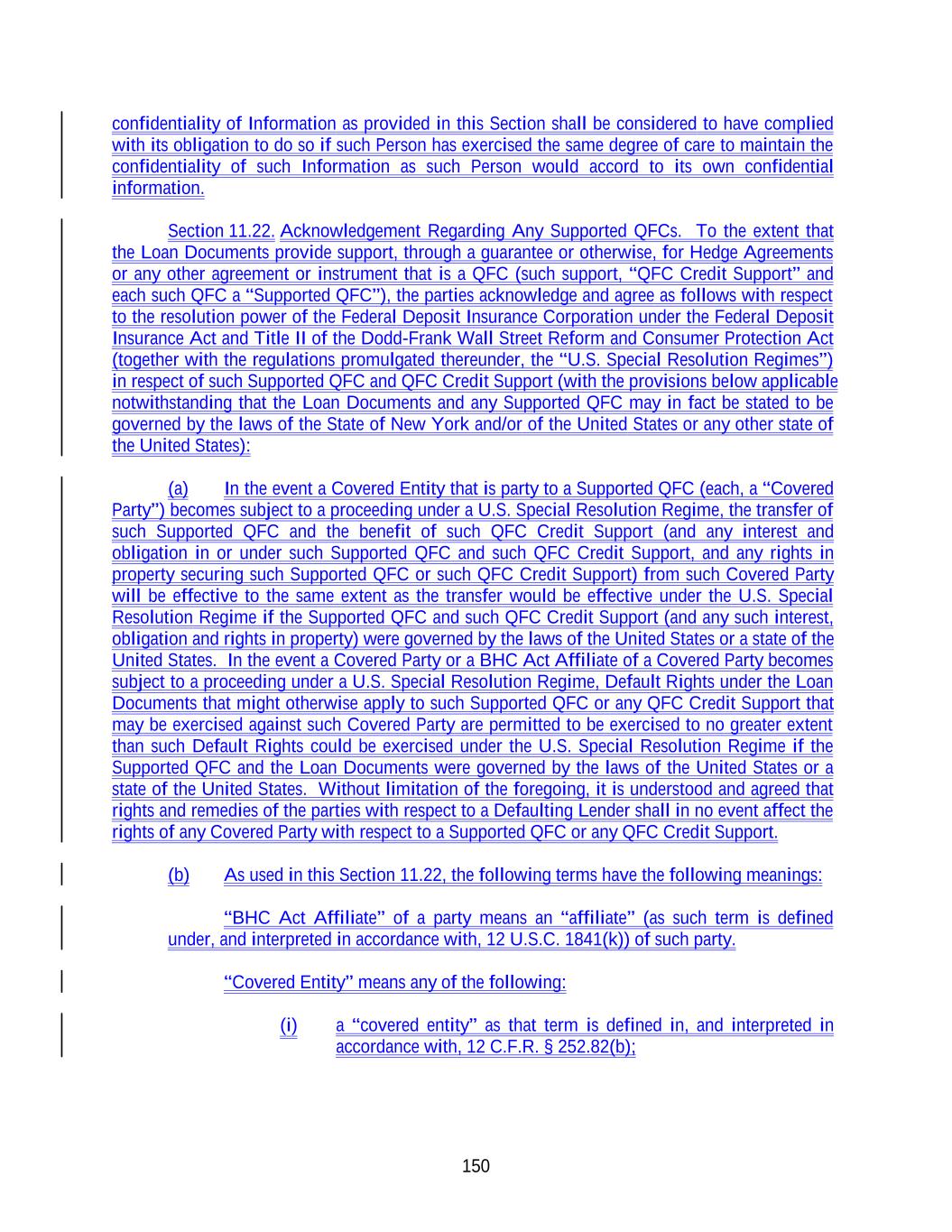 confidentiality of Information as provided in this Section shall be considered to have complied with its obligation to do so if such Person has exercised the same degree of care to maintain the confidentiality of such Information as such Person would accord to its own confidential information.

Section 11.22. Acknowledgement Regarding Any Supported QFCs. To the extent that the Loan Documents provide support, through a guarantee or otherwise, for Hedge Agreements or any other agreement or instrument that is a QFC (such support, “QFC Credit Support” and each such QFC a “Supported QFC”), the parties acknowledge and agree as follows with respect to the resolution power of the Federal Deposit Insurance Corporation under the Federal Deposit Insurance Act and Title II of the Dodd-Frank Wall Street Reform and Consumer Protection Act (together with the regulations promulgated thereunder, the “U.S. Special Resolution Regimes”) in respect of such Supported QFC and QFC Credit Support (with the provisions below applicable notwithstanding that the Loan Documents and any Supported QFC may in fact be stated to be governed by the laws of the State of New York and/or of the United States or any other state of the United States):

(a) In the event a Covered Entity that is party to a Supported QFC (each, a “Covered Party”) becomes subject to a proceeding under a U.S. Special Resolution Regime, the transfer of such Supported QFC and the benefit of such QFC Credit Support (and any interest and obligation in or under such Supported QFC and such QFC Credit Support, and any rights in property securing such Supported QFC or such QFC Credit Support) from such Covered Party will be effective to the same extent as the transfer would be effective under the U.S. Special Resolution Regime if the Supported QFC and such QFC Credit Support (and any such interest, obligation and rights in property) were governed by the laws of the United States or a state of the United States. In the event a Covered Party or a BHC Act Affiliate of a Covered Party becomes subject to a proceeding under a U.S. Special Resolution Regime, Default Rights under the Loan Documents that might otherwise apply to such Supported QFC or any QFC Credit Support that may be exercised against such Covered Party are permitted to be exercised to no greater extent than such Default Rights could be exercised under the U.S. Special Resolution Regime if the Supported QFC and the Loan Documents were governed by the laws of the United States or a state of the United States. Without limitation of the foregoing, it is understood and agreed that rights and remedies of the parties with respect to a Defaulting Lender shall in no event affect the rights of any Covered Party with respect to a Supported QFC or any QFC Credit Support.

(b) As used in this Section 11.22, the following terms have the following meanings:

“BHC Act Affiliate” of a party means an “affiliate” (as such term is defined under, and interpreted in accordance with, 12 U.S.C. 1841(k)) of such party.

“Covered Entity” means any of the following:

(i) a “covered entity” as that term is defined in, and interpreted in accordance with, 12 C.F.R. § 252.82(b);

150